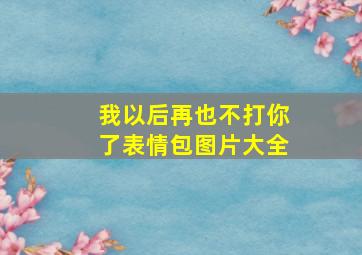 我以后再也不打你了表情包图片大全